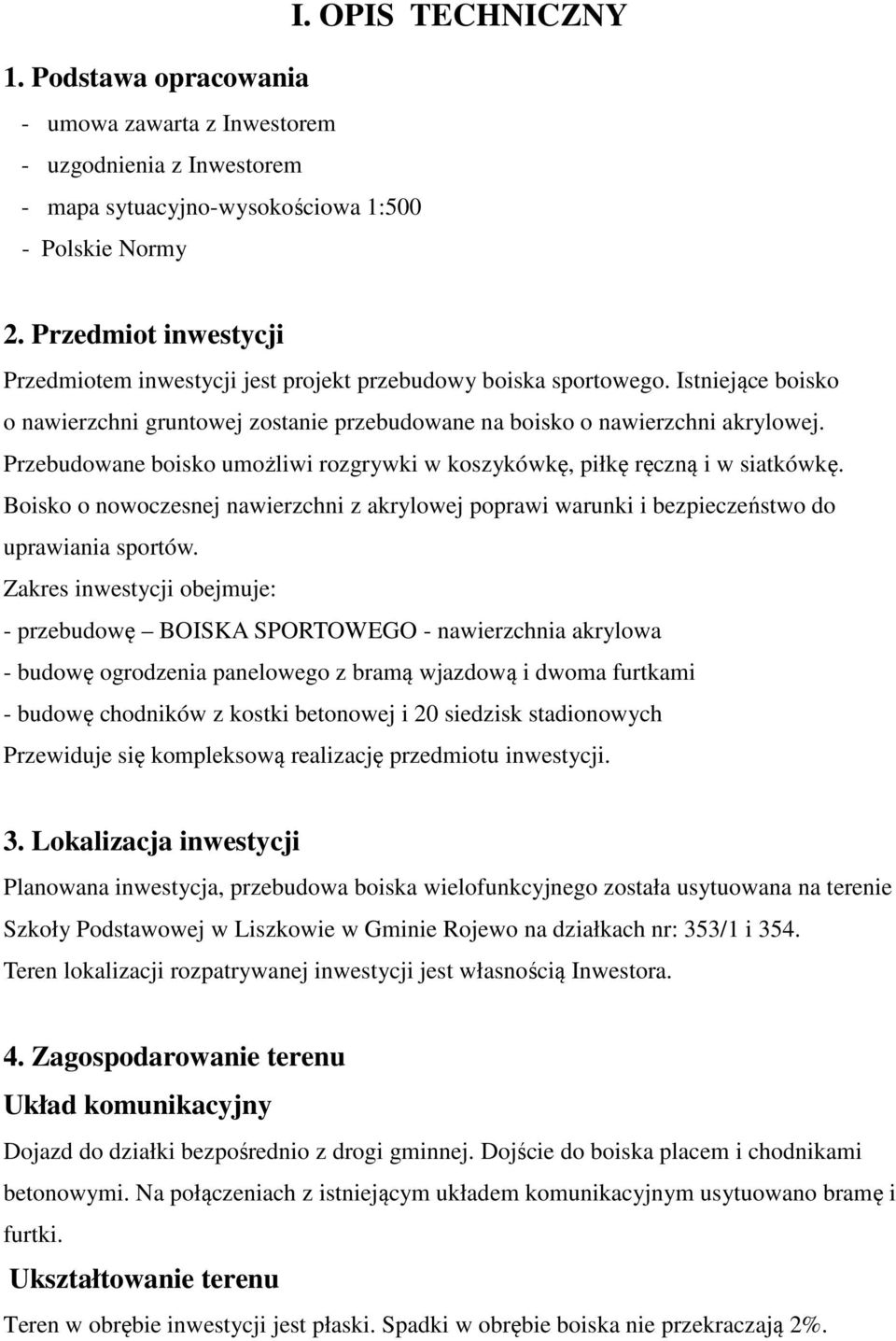 I. OPIS TECHNICZNY

1. Podstawa opracowania

- umowa zawarta z Inwestorem
- uzgodnienia z Inwestorem
- mapa sytuacyjno-wysokościowa 1:500
- Polskie Normy

2. Przedmiot inwestycji

Przedmiotem inwestycji jest projekt przebudowy boiska sportowego. Istniejące boisko o nawierzchni gruntowej zostanie przebudowane na boisko o nawierzchni akrylowej. Przebudowane boisko umożliwi rozgrywki w koszykówkę, piłkę ręczną i w siatkówkę. Boisko o nowoczesnej nawierzchni z akrylowej poprawi warunki i bezpieczeństwo do uprawiania sportów.

Zakres inwestycji obejmuje:
- przebudowę – BOISKA SPORTOWEGO - nawierzchnia akrylowa
- budowę ogrodzenia panelowego z bramą wjazdową i dwoma furtkami
- budowę chodników z kostki betonowej i 20 siedzisk stadionowych
Przewiduje się kompleksową realizację przedmiotu inwestycji.

3. Lokalizacja inwestycji

Planowana inwestycja, przebudowa boiska wielofunkcyjnego została usytuowana na terenie Szkoły Podstawowej w Liszkowie w Gminie Rojewo na działkach nr: 353/1 i 354.
Teren lokalizacji rozpatrywanej inwestycji jest własnością Inwestora.

4. Zagospodarowanie terenu

Układ komunikacyjny

Dojazd do działki bezpośrednio z drogi gminnej. Dojście do boiska placem i chodnikami betonowymi. Na połączeniach z istniejącym układem komunikacyjnym usytuowano bramę i furtki.

Ukształtowanie terenu

Teren w obrębie inwestycji jest płaski. Spadki w obrębie boiska nie przekraczają 2%.